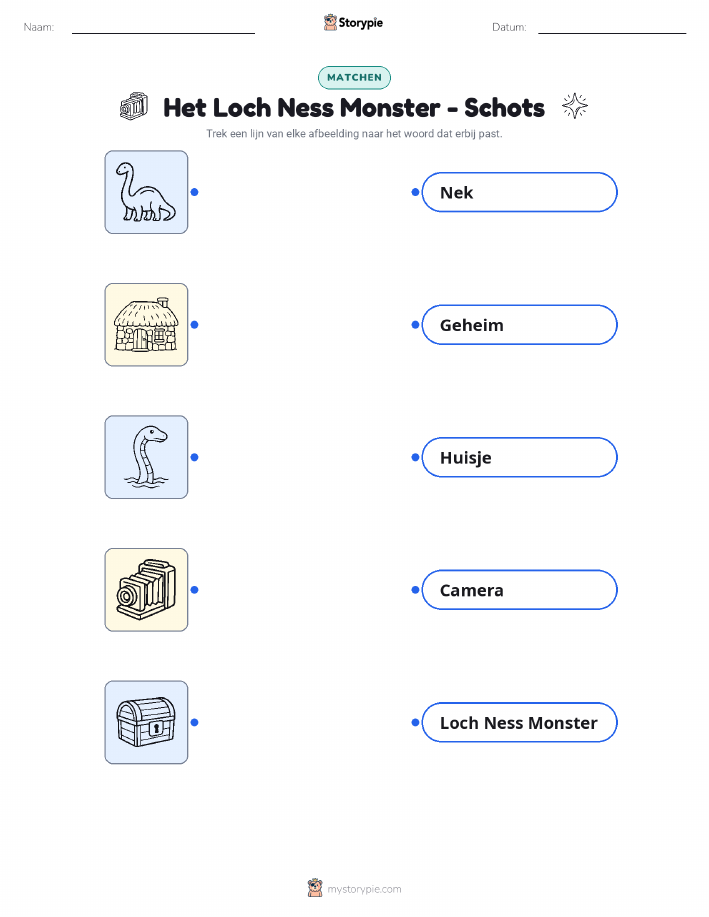 Naam: ____ Storypie Datum: ____

MATCHEN

Het Loch Ness Monster - Schots

Trek een lijn van elke afbeelding naar het woord dat erbij past.

Nek

Geheim

Huisje

Camera

Loch Ness Monster

mystorypie.com